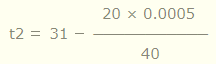 $t2 = 31 - \frac{20 \times 0.0005}{40}$